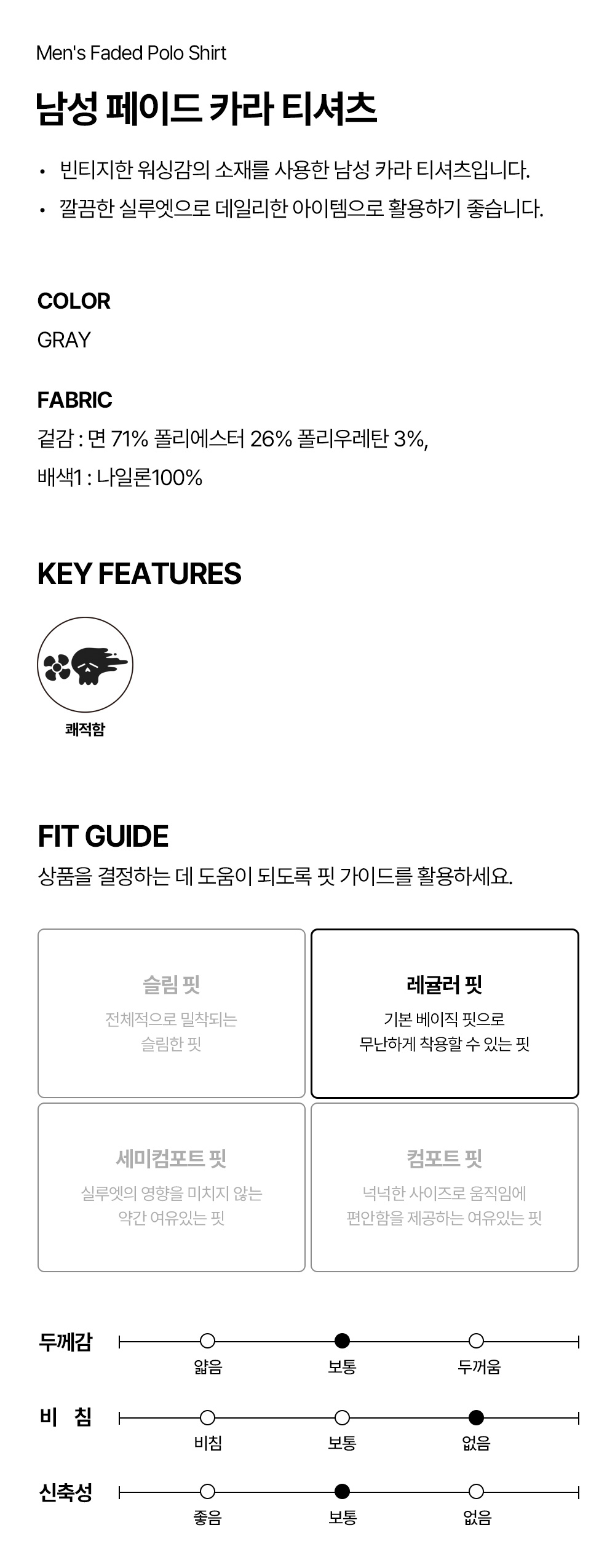 Men's Faded Polo Shirt

남성 페이드 카라 티셔츠

• 빈티지한 워싱감의 소재를 사용한 남성 카라 티셔츠입니다.
• 깔끔한 실루엣으로 데일리한 아이템으로 활용하기 좋습니다.

COLOR
GRAY

FABRIC
겉감 : 면 71% 폴리에스터 26% 폴리우레탄 3%,
배색1 : 나일론100%

KEY FEATURES

쾌적함

FIT GUIDE
상품을 결정하는 데 도움이 되도록 핏 가이드를 활용하세요.

슬림 핏
전체적으로 밀착되는 슬림한 핏

레귤러 핏
기본 베이직 핏으로 무난하게 착용할 수 있는 핏

세미컴포트 핏
실루엣의 영향을 미치지 않는 약간 여유있는 핏

컴포트 핏
넉넉한 사이즈로 움직임에 편안함을 제공하는 여유있는 핏

두께감
얇음 보통 두꺼움

비 침
비침 보통 없음

신축성
좋음 보통 없음